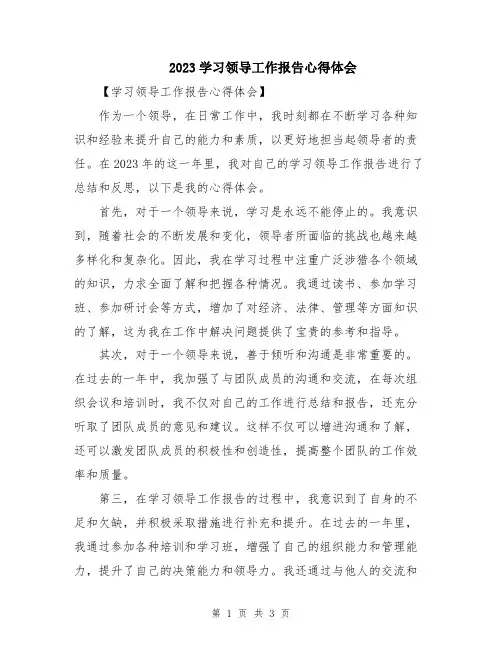 2023 学习领导工作报告心得体会

【学习领导工作报告心得体会】

作为一个领导，在日常工作中，我时刻都在不断学习各种知识和经验来提升自己的能力和素质，以更好地担当起领导者的责任。在 2023 年的这一年里，我对自己的学习领导工作报告进行了总结和反思，以下是我的心得体会。

首先，对于一个领导来说，学习是永远不能停止的。我意识到，随着社会的不断发展和变化，领导者所面临的挑战也越来越多样化和复杂化。因此，我在学习过程中注重广泛涉猎各个领域的知识，力求全面了解和把握各种情况。我通过读书、参加学习班、参加研讨会等方式，增加了对经济、法律、管理等方面知识的了解，这为我在工作中解决问题提供了宝贵的参考和指导。

其次，对于一个领导来说，善于倾听和沟通是非常重要的。在过去的一年中，我加强了与团队成员的沟通和交流，在每次组织会议和培训时，我不仅对自己的工作进行总结和报告，还充分听取了团队成员的意见和建议。这样不仅可以增进沟通和了解，还可以激发团队成员的积极性和创造性，提高整个团队的工作效率和质量。

第三，在学习领导工作报告的过程中，我意识到了自身的不足和欠缺，并积极采取措施进行补充和提升。在过去的一年里，我通过参加各种培训和学习班，增强了自己的组织能力和管理能力，提升了自己的决策能力和领导力。我还通过与他人的交流和

第 1 页 共 3 页